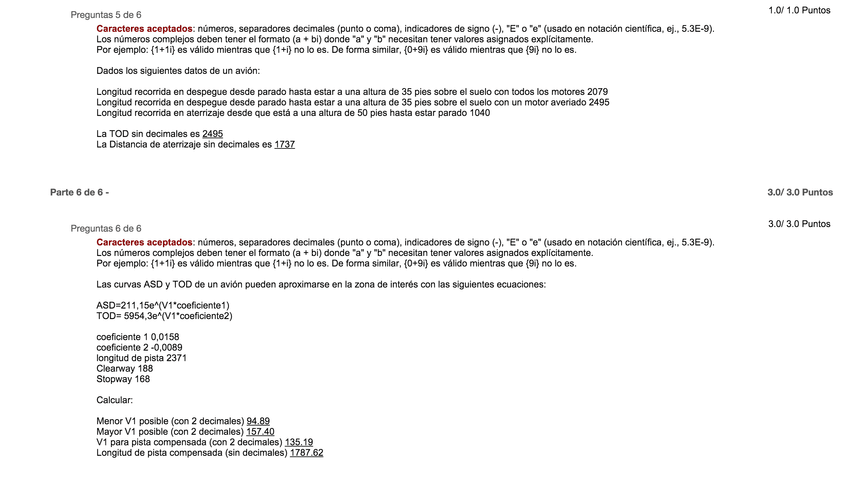 Preguntas 5 de 6

1.0/ 1.0 Puntos

Caracteres aceptados: números, separadores decimales (punto o coma), indicadores de signo (-), "E" o "e" (usado en notación científica, ej., 5.3E-9).
Los números complejos deben tener el formato (a + bi) donde "a" y "b" necesitan tener valores asignados explícitamente.
Por ejemplo: {1+1i} es válido mientras que {1+i} no lo es. De forma similar, {0+9i} es válido mientras que {9i} no lo es.

Dados los siguientes datos de un avión:

Longitud recorrida en despegue desde parado hasta estar a una altura de 35 pies sobre el suelo con todos los motores 2079
Longitud recorrida en despegue desde parado hasta estar a una altura de 35 pies sobre el suelo con un motor averiado 2495
Longitud recorrida en aterrizaje desde que está a una altura de 50 pies hasta estar parado 1040

La TOD sin decimales es 2495
La Distancia de aterrizaje sin decimales es 1737

Parte 6 de 6 -

3.0/ 3.0 Puntos

Preguntas 6 de 6

3.0/ 3.0 Puntos

Caracteres aceptados: números, separadores decimales (punto o coma), indicadores de signo (-), "E" o "e" (usado en notación científica, ej., 5.3E-9).
Los números complejos deben tener el formato (a + bi) donde "a" y "b" necesitan tener valores asignados explícitamente.
Por ejemplo: {1+1i} es válido mientras que {1+i} no lo es. De forma similar, {0+9i} es válido mientras que {9i} no lo es.

Las curvas ASD y TOD de un avión pueden aproximarse en la zona de interés con las siguientes ecuaciones:

ASD=211,15e^(V1*coeficiente1)
TOD= 5954,3e^(V1*coeficiente2)

coeficiente 1 0,0158
coeficiente 2 -0,0089
longitud de pista 2371
Clearway 188
Stopway 168

Calcular:

Menor V1 posible (con 2 decimales) 94.89
Mayor V1 posible (con 2 decimales) 157.40
V1 para pista compensada (con 2 decimales) 135.19
Longitud de pista compensada (sin decimales) 1787.62